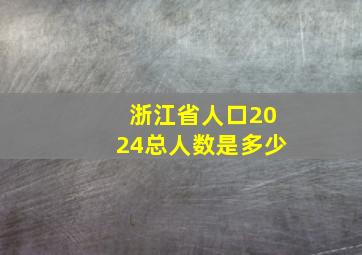 浙江省人口2024总人数是多少